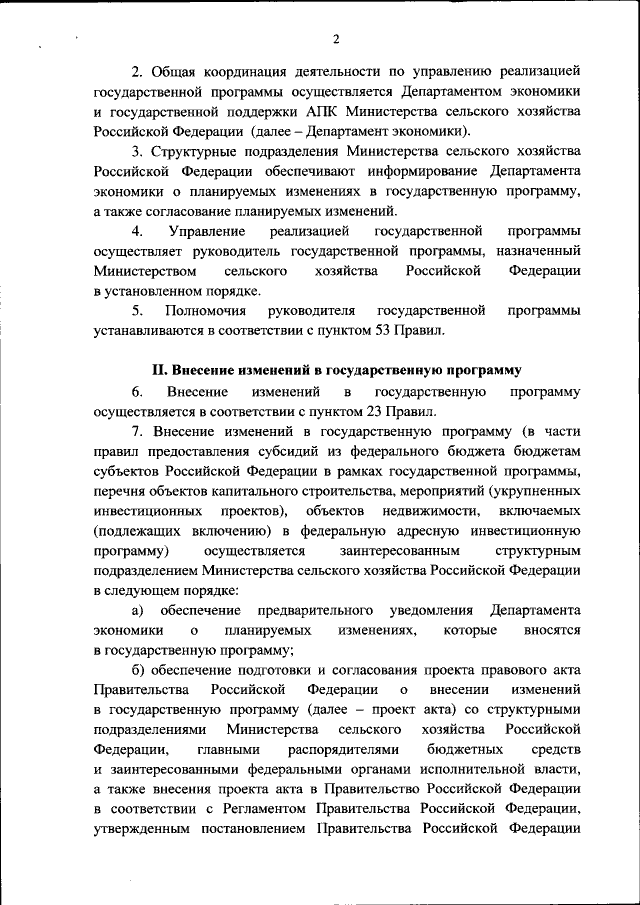 2

2. Общая координация деятельности по управлению реализацией государственной программы осуществляется Департаментом экономики и государственной поддержки АПК Министерства сельского хозяйства Российской Федерации (далее – Департамент экономики).

3. Структурные подразделения Министерства сельского хозяйства Российской Федерации обеспечивают информирование Департамента экономики о планируемых изменениях в государственную программу, а также согласование планируемых изменений.

4. Управление реализацией государственной программы осуществляет руководитель государственной программы, назначенный Министерством сельского хозяйства Российской Федерации в установленном порядке.

5. Полномочия руководителя государственной программы устанавливаются в соответствии с пунктом 53 Правил.

II. Внесение изменений в государственную программу

6. Внесение изменений в государственную программу осуществляется в соответствии с пунктом 23 Правил.

7. Внесение изменений в государственную программу (в части правил предоставления субсидий из федерального бюджета бюджетам субъектов Российской Федерации в рамках государственной программы, перечня объектов капитального строительства, мероприятий (укрупненных инвестиционных проектов), объектов недвижимости, включаемых (подлежащих включению) в федеральную адресную инвестиционную программу) осуществляется заинтересованным структурным подразделением Министерства сельского хозяйства Российской Федерации в следующем порядке:

а) обеспечение предварительного уведомления Департамента экономики о планируемых изменениях, которые вносятся в государственную программу;

б) обеспечение подготовки и согласования проекта правового акта Правительства Российской Федерации о внесении изменений в государственную программу (далее – проект акта) со структурными подразделениями Министерства сельского хозяйства Российской Федерации, главными распорядителями бюджетных средств и заинтересованными федеральными органами исполнительной власти, а также внесения проекта акта в Правительство Российской Федерации в соответствии с Регламентом Правительства Российской Федерации, утвержденным постановлением Правительства Российской Федерации